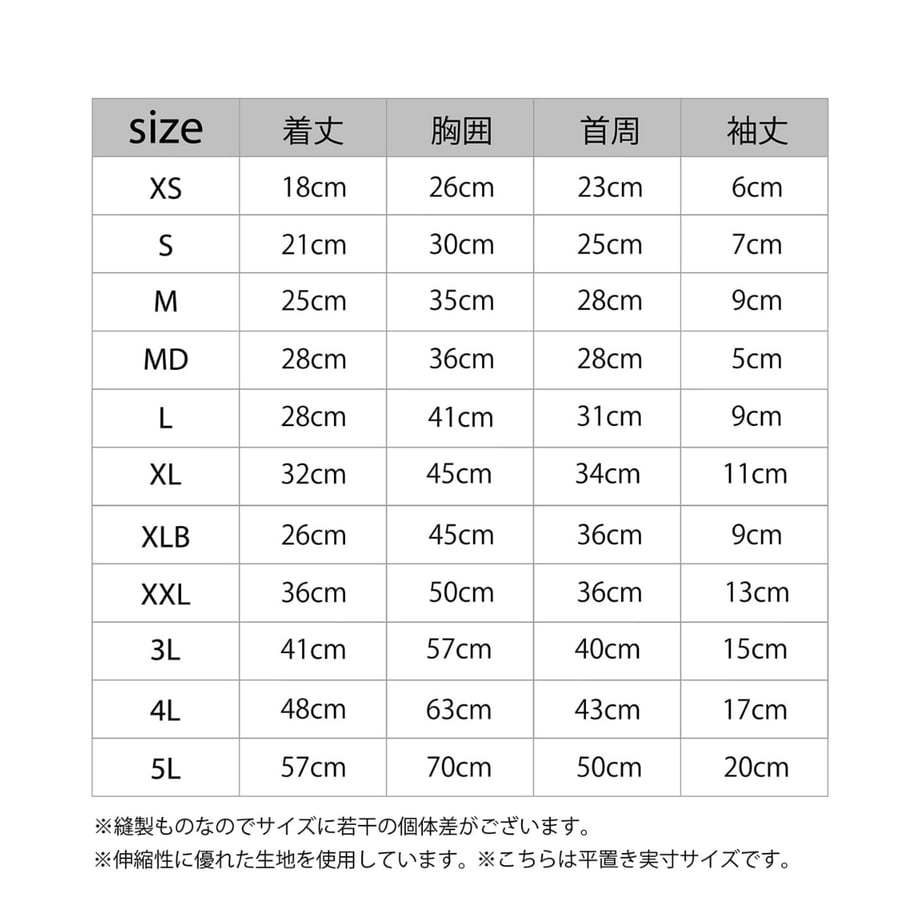 | size | 着丈 | 胸囲 | 首周 | 袖丈 |
|---|---|---|---|---|
| XS | 18cm | 26cm | 23cm | 6cm |
| S | 21cm | 30cm | 25cm | 7cm |
| M | 25cm | 35cm | 28cm | 9cm |
| MD | 28cm | 36cm | 28cm | 5cm |
| L | 28cm | 41cm | 31cm | 9cm |
| XL | 32cm | 45cm | 34cm | 11cm |
| XLB | 26cm | 45cm | 36cm | 9cm |
| XXL | 36cm | 50cm | 36cm | 13cm |
| 3L | 41cm | 57cm | 40cm | 15cm |
| 4L | 48cm | 63cm | 43cm | 17cm |
| 5L | 57cm | 70cm | 50cm | 20cm |

※縫製ものなのでサイズに若干の個体差がございます。
※伸縮性に優れた生地を使用しています。※こちらは平置き実寸サイズです。